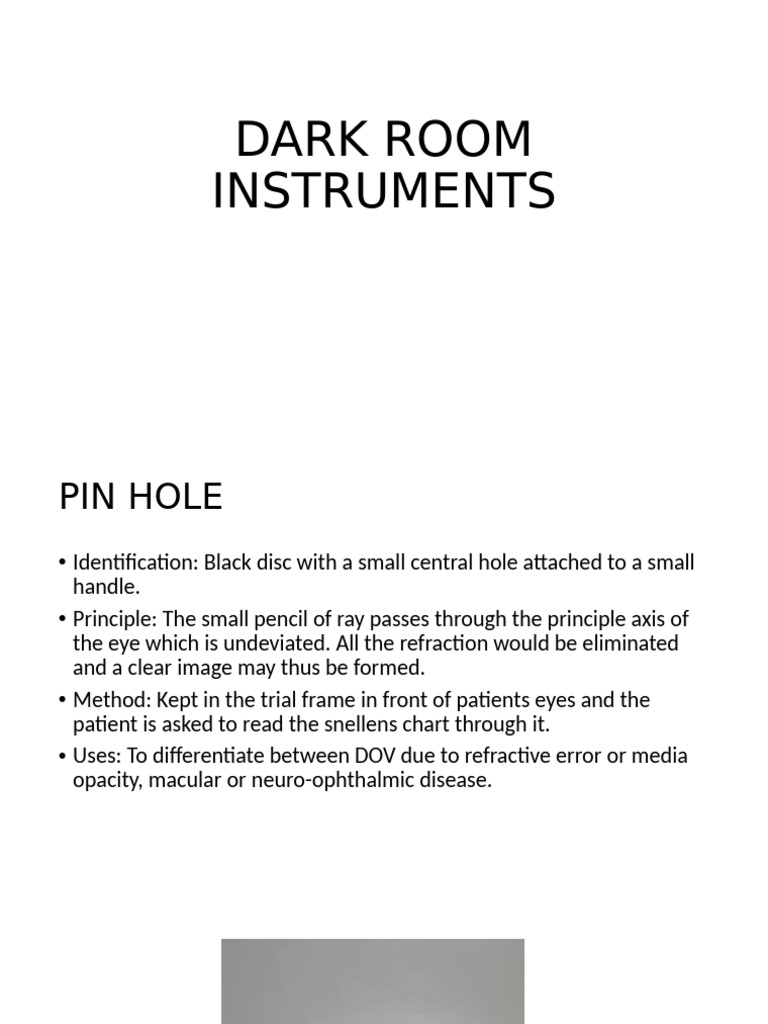 DARK ROOM
INSTRUMENTS

PIN HOLE

• Identification: Black disc with a small central hole attached to a small handle.
• Principle: The small pencil of ray passes through the principle axis of the eye which is undeviated. All the refraction would be eliminated and a clear image may thus be formed.
• Method: Kept in the trial frame in front of patients eyes and the patient is asked to read the snellens chart through it.
• Uses: To differentiate between DOV due to refractive error or media opacity, macular or neuro-ophthalmic disease.